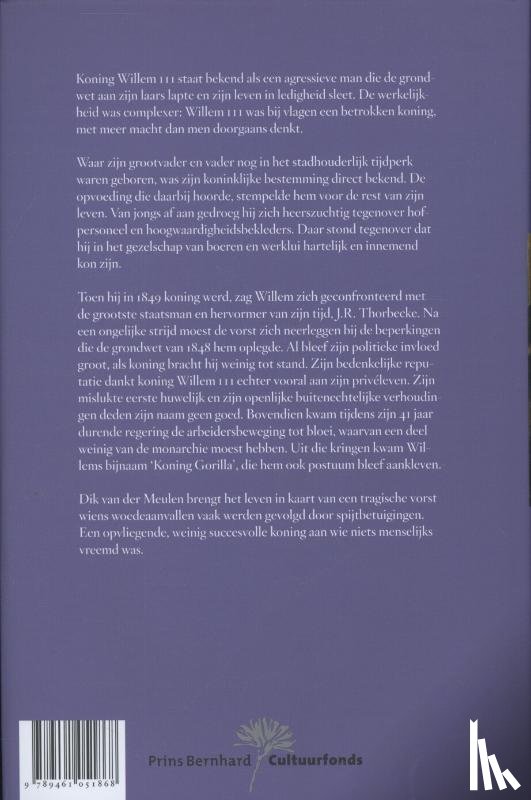 Koning Willem III staat bekend als een agressieve man die de grondwet aan zijn laars lapte en zijn leven in ledigheid sleet. De werkelijkheid was complexer: Willem III was bij vlagen een betrokken koning, met meer macht dan men doorgaans denkt.

Waar zijn grootvader en vader nog in het stadhouderlijk tijdperk waren geboren, was zijn koninklijke bestemming direct bekend. De opvoeding die daarbij hoorde, stempelde hem voor de rest van zijn leven. Van jongs af aan gedroeg hij zich heerszuchtig tegenover hofpersoneel en hoogwaardigheidsbekleders. Daar stond tegenover dat hij in het gezelschap van boeren en werklui hartelijk en innemend kon zijn.

Toen hij in 1849 koning werd, zag Willem zich geconfronteerd met de grootste staatsman en hervormer van zijn tijd, J.R. Thorbecke. Na een ongelijke strijd moest de vorst zich neerleggen bij de beperkingen die de grondwet van 1848 hem oplegde. Al bleef zijn politieke invloed groot, als koning bracht hij weinig tot stand. Zijn bedenkelijke reputatie dankt koning Willem III echter vooral aan zijn privéleven. Zijn mislukte eerste huwelijk en zijn openlijke buitenechtelijke verhoudingen deden zijn naam geen goed. Bovendien kwam tijdens zijn 41 jaar durende regering de arbeidersbeweging tot bloei, waarvan een deel weinig van de monarchie moest hebben. Uit die kringen kwam Willems bijnaam 'Koning Gorilla', die hem ook postuum bleef aankleven.

Dik van der Meulen brengt het leven in kaart van een tragische vorst wiens woedeaanvallen vaak werden gevolgd door spijtbetuigingen. Een opvliegende, weinig succesvolle koning aan wie niets menselijks vreemd was.

9 789461 051868

Prins Bernhard Cultuurfonds